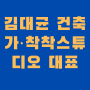 김대균 건축가·착착스튜디오 대표